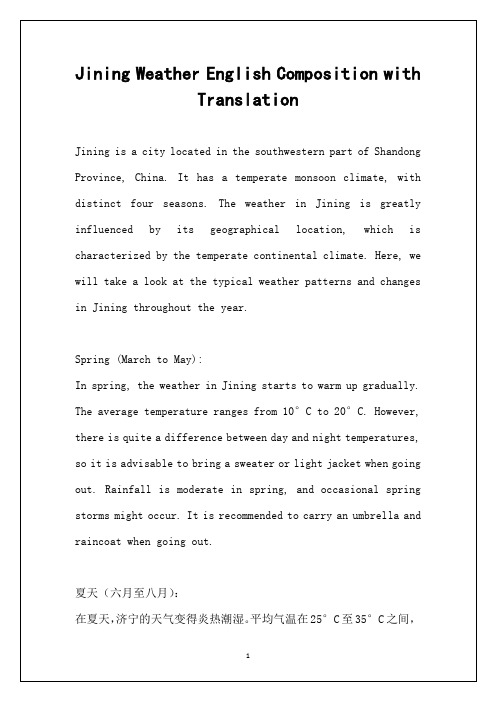 Jining Weather English Composition with Translation

Jining is a city located in the southwestern part of Shandong Province, China. It has a temperate monsoon climate, with distinct four seasons. The weather in Jining is greatly influenced by its geographical location, which is characterized by the temperate continental climate. Here, we will take a look at the typical weather patterns and changes in Jining throughout the year.

Spring (March to May):
In spring, the weather in Jining starts to warm up gradually. The average temperature ranges from 10° C to 20° C. However, there is quite a difference between day and night temperatures, so it is advisable to bring a sweater or light jacket when going out. Rainfall is moderate in spring, and occasional spring storms might occur. It is recommended to carry an umbrella and raincoat when going out.

夏天（六月至八月）:
在夏天,济宁的天气变得炎热潮湿。平均气温在25° C至35° C之间,

1